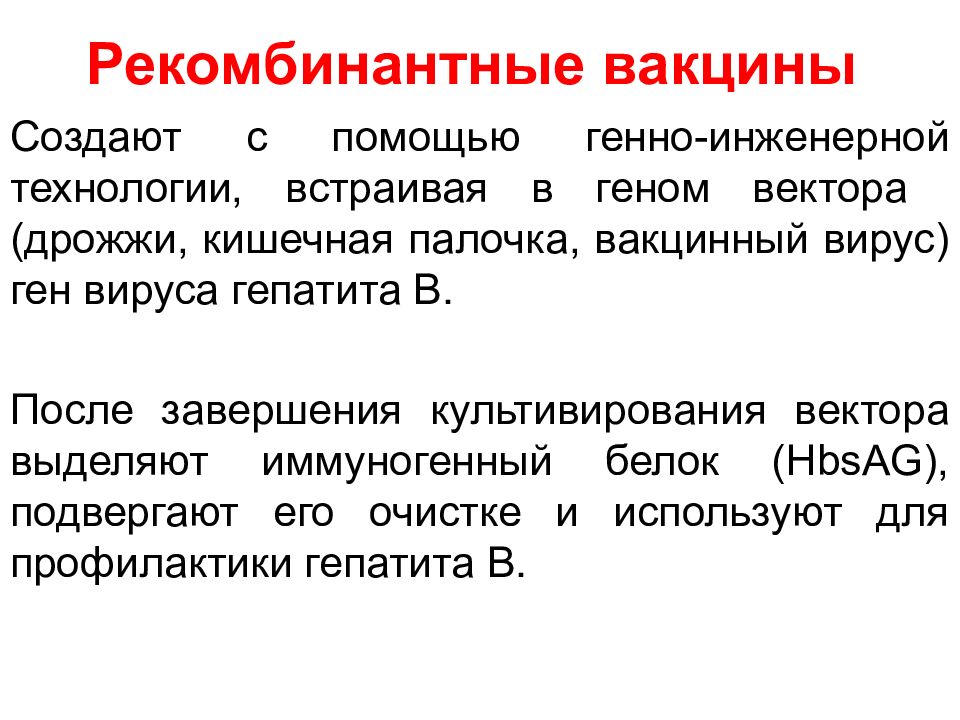 Рекомбинантные вакцины

Создают с помощью генно-инженерной технологии, встраивая в геном вектора (дрожжи, кишечная палочка, вакцинный вирус) ген вируса гепатита В.

После завершения культивирования вектора выделяют иммуногенный белок (HbsAG), подвергают его очистке и используют для профилактики гепатита В.